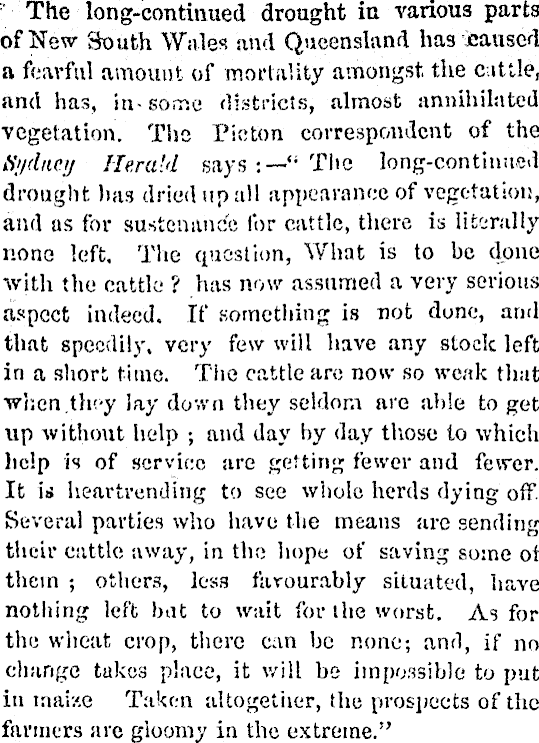 The long-continued drought in various parts of New South Wales and Queensland has caused a fearful amount of mortality amongst the cattle, and has, in some districts, almost annihilated vegetation. The Picton correspondent of the Sydney Herald says:—"The long-continued drought has dried up all appearance of vegetation, and as for sustenance for cattle, there is literally none left. The question, What is to be done with the cattle? has now assumed a very serious aspect indeed. If something is not done, and that speedily, very few will have any stock left in a short time. The cattle are now so weak that when they lay down they seldom are able to get up without help; and day by day those to which help is of service are getting fewer and fewer. It is heartrending to see whole herds dying off. Several parties who have the means are sending their cattle away, in the hope of saving some of them; others, less favourably situated, have nothing left but to wait for the worst. As for the wheat crop, there can be none; and, if no change takes place, it will be impossible to put in maize Taken altogether, the prospects of the farmers are gloomy in the extreme."